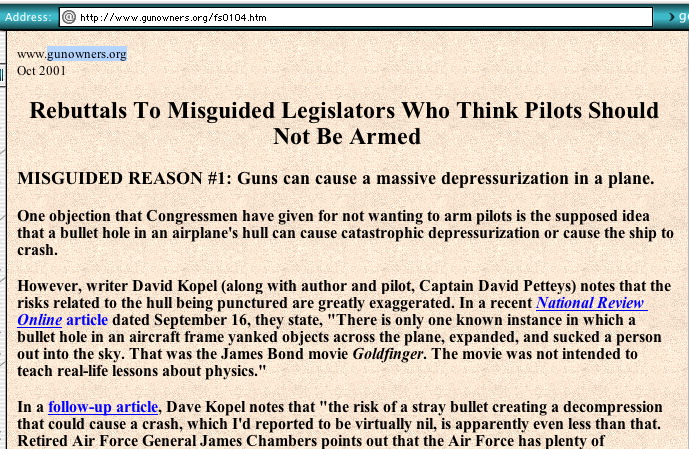 Address: http://www.gunowners.org/fs0104.htm

www.gunowners.org
Oct 2001

Rebuttals To Misguided Legislators Who Think Pilots Should Not Be Armed

MISGUIDED REASON #1: Guns can cause a massive depressurization in a plane.

One objection that Congressmen have given for not wanting to arm pilots is the supposed idea that a bullet hole in an airplane's hull can cause catastrophic depressurization or cause the ship to crash.

However, writer David Kopel (along with author and pilot, Captain David Petteys) notes that the risks related to the hull being punctured are greatly exaggerated. In a recent National Review Online article dated September 16, they state, "There is only one known instance in which a bullet hole in an aircraft frame yanked objects across the plane, expanded, and sucked a person out into the sky. That was the James Bond movie Goldfinger. The movie was not intended to teach real-life lessons about physics."

In a follow-up article, Dave Kopel notes that "the risk of a stray bullet creating a decompression that could cause a crash, which I'd reported to be virtually nil, is apparently even less than that. Retired Air Force General James Chambers points out that the Air Force has plenty of